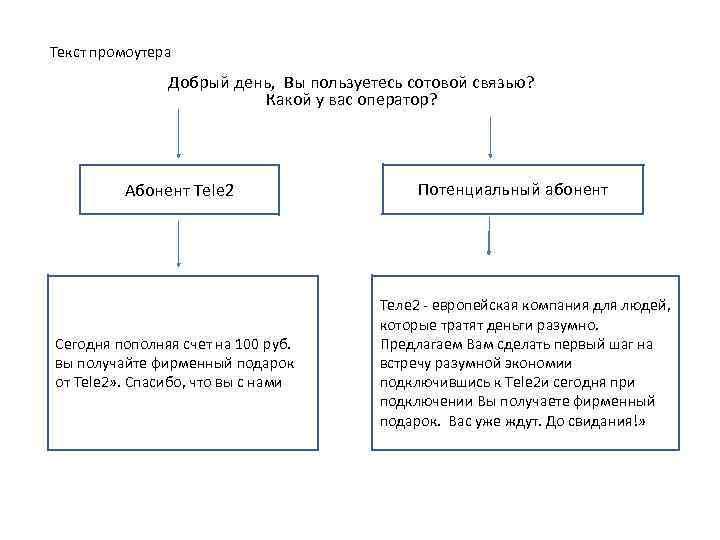 Текст промоутера

Добрый день, Вы пользуетесь сотовой связью? Какой у вас оператор?

Абонент Tele2

Потенциальный абонент

Сегодня пополняя счет на 100 руб. вы получайте фирменный подарок от Tele2». Спасибо, что вы с нами

Теле2 - европейская компания для людей, которые тратят деньги разумно. Предлагаем Вам сделать первый шаг на встречу разумной экономии подключившись к Tele2и сегодня при подключении Вы получаете фирменный подарок. Вас уже ждут. До свидания!»